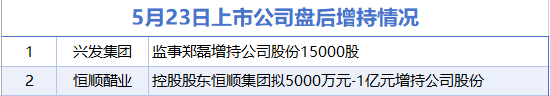 5月23日上市公司盘后增持情况

| 1 | 兴发集团 | 监事郑磊增持公司股份15000股 |
|---|---|---|
| 2 | 恒顺醋业 | 控股股东恒顺集团拟5000万元-1亿元增持公司股份 |